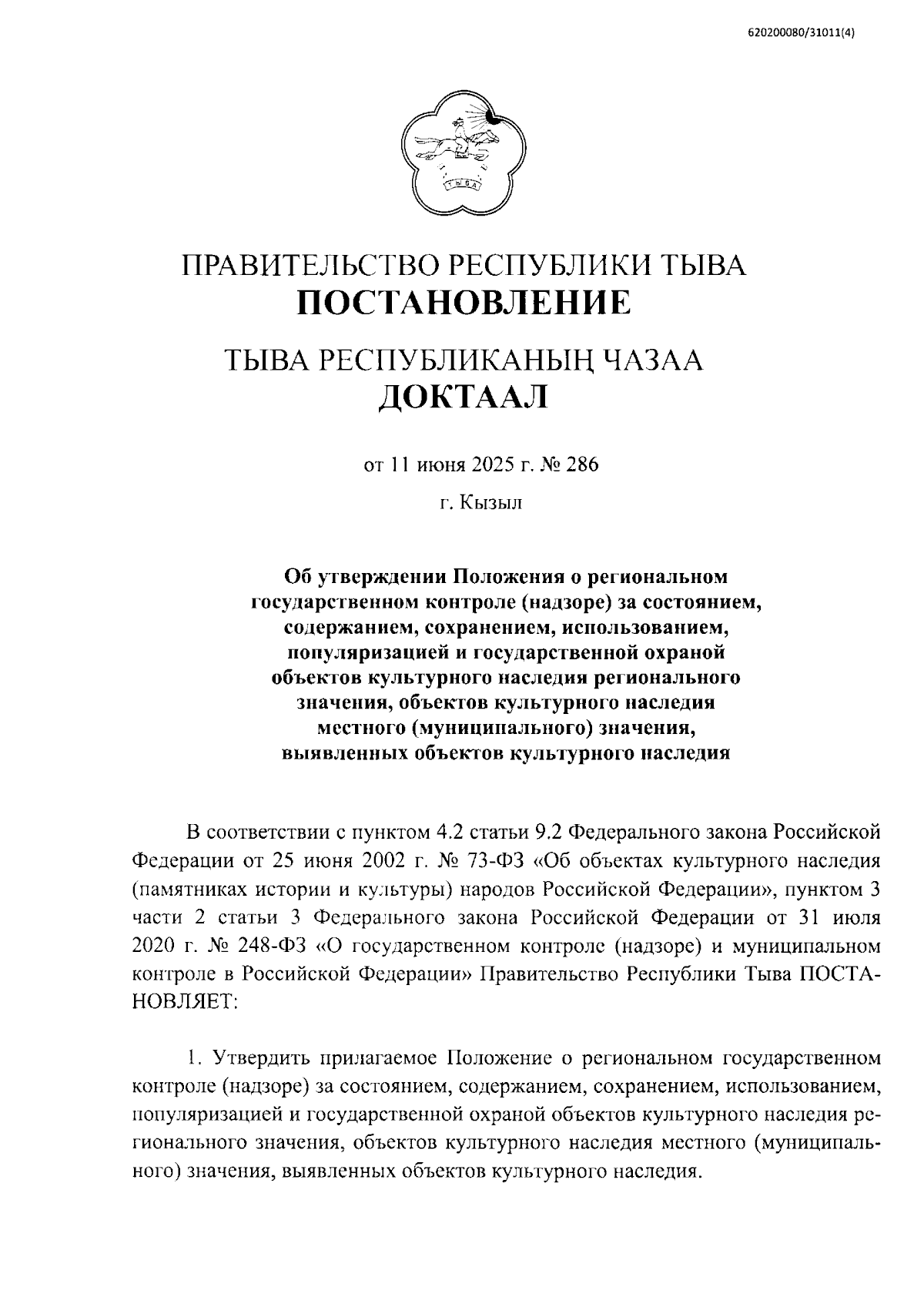 620200080/31011(4)

ТЫВА

ПРАВИТЕЛЬСТВО РЕСПУБЛИКИ ТЫВА
ПОСТАНОВЛЕНИЕ

ТЫВА РЕСПУБЛИКАНЫҢ ЧАЗАА
ДОКТААЛ

от 11 июня 2025 г. № 286

г. Кызыл

Об утверждении Положения о региональном государственном контроле (надзоре) за состоянием, содержанием, сохранением, использованием, популяризацией и государственной охраной объектов культурного наследия регионального значения, объектов культурного наследия местного (муниципального) значения, выявленных объектов культурного наследия

В соответствии с пунктом 4.2 статьи 9.2 Федерального закона Российской Федерации от 25 июня 2002 г. № 73-ФЗ «Об объектах культурного наследия (памятниках истории и культуры) народов Российской Федерации», пунктом 3 части 2 статьи 3 Федерального закона Российской Федерации от 31 июля 2020 г. № 248-ФЗ «О государственном контроле (надзоре) и муниципальном контроле в Российской Федерации» Правительство Республики Тыва ПОСТАНОВЛЯЕТ:

1. Утвердить прилагаемое Положение о региональном государственном контроле (надзоре) за состоянием, содержанием, сохранением, использованием, популяризацией и государственной охраной объектов культурного наследия регионального значения, объектов культурного наследия местного (муниципального) значения, выявленных объектов культурного наследия.